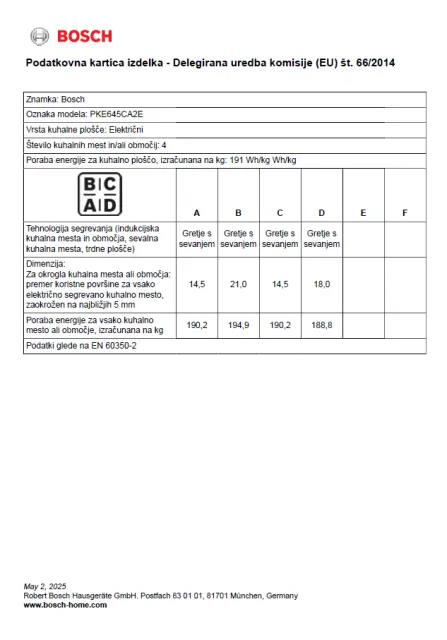 BOSCH

Podatkovna kartica izdelka - Delegirana uredba komisije (EU) št. 66/2014

Znamka: Bosch

Oznaka modela: PKE645CA2E

Vrsta kuhalne plošče: Električni

Število kuhalnih mest in/ali območij: 4

Poraba energije za kuhalno ploščo, izračunana na kg: 191 Wh/kg Wh/kg

| B C A D | A | B | C | D | E | F |
|---|---|---|---|---|---|---|
| Tehnologija segrevanja (indukcijska kuhalna mesta in območja, sevalna kuhalna mesta, trdne plošče) | Gretje s sevanjem | Gretje s sevanjem | Gretje s sevanjem | Gretje s sevanjem | | |
| Dimenzija: Za okrogla kuhalna mesta ali območja: premer koristne površine za vsako električno segrevano kuhalno mesto, zaokrožen na najbližjih 5 mm | 14,5 | 21,0 | 14,5 | 18,0 | | |
| Poraba energije za vsako kuhalno mesto ali območje, izračunana na kg | 190,2 | 194,9 | 190,2 | 188,8 | | |

Podatki glede na EN 60350-2

May 2, 2025
Robert Bosch Hausgeräte GmbH. Postfach 83 01 01, 81701 München, Germany
www.bosch-home.com